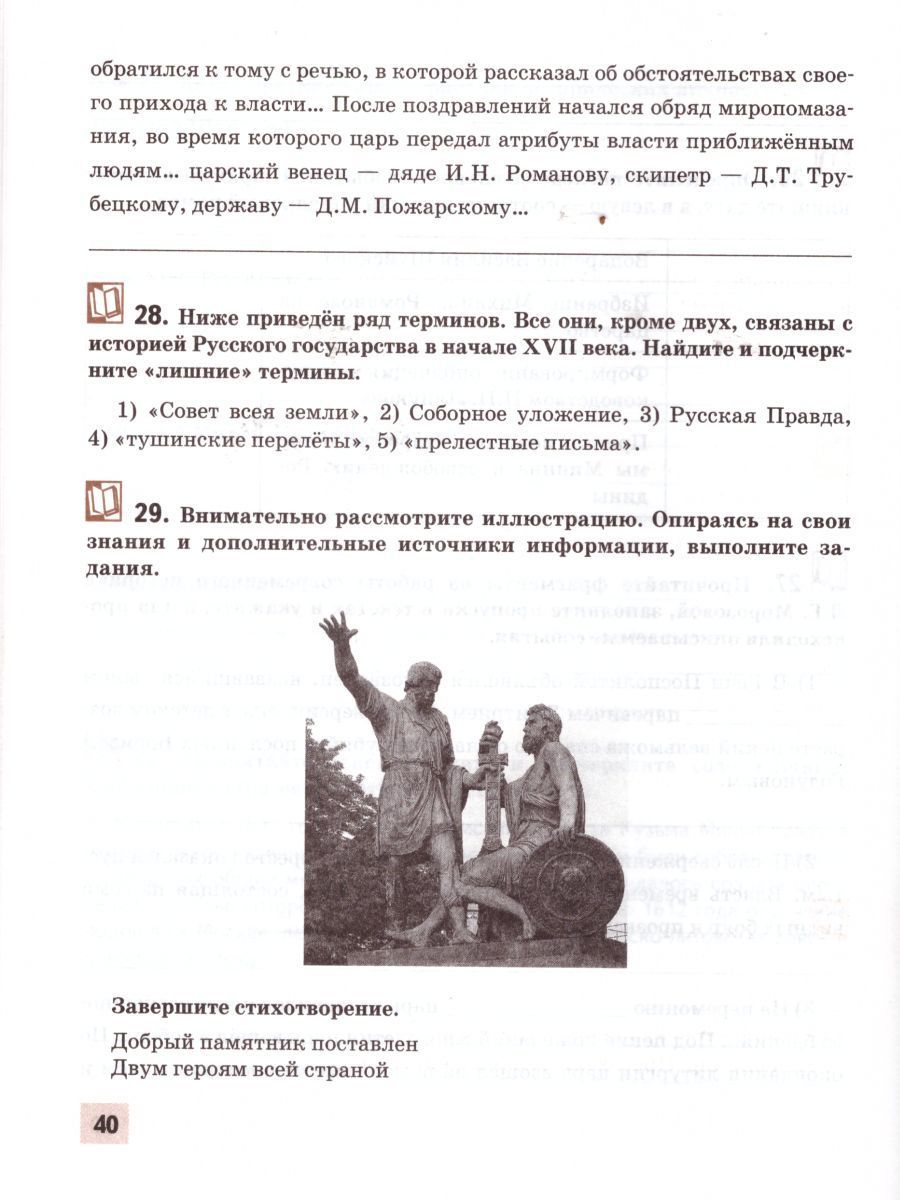 обратился к тому с речью, в которой рассказал об обстоятельствах своего прихода к власти... После поздравлений начался обряд миропомазания, во время которого царь передал атрибуты власти приближённым людям... царский венец — дяде И.Н. Романову, скипетр — Д.Т. Трубецкому, державу — Д.М. Пожарскому...

28. Ниже приведён ряд терминов. Все они, кроме двух, связаны с историей Русского государства в начале XVII века. Найдите и подчеркните «лишние» термины.

1) «Совет всея земли», 2) Соборное уложение, 3) Русская Правда, 4) «тушинские перелёты», 5) «прелестные письма».

29. Внимательно рассмотрите иллюстрацию. Опираясь на свои знания и дополнительные источники информации, выполните задания.

Завершите стихотворение.

Добрый памятник поставлен
Двум героям всей страной

40